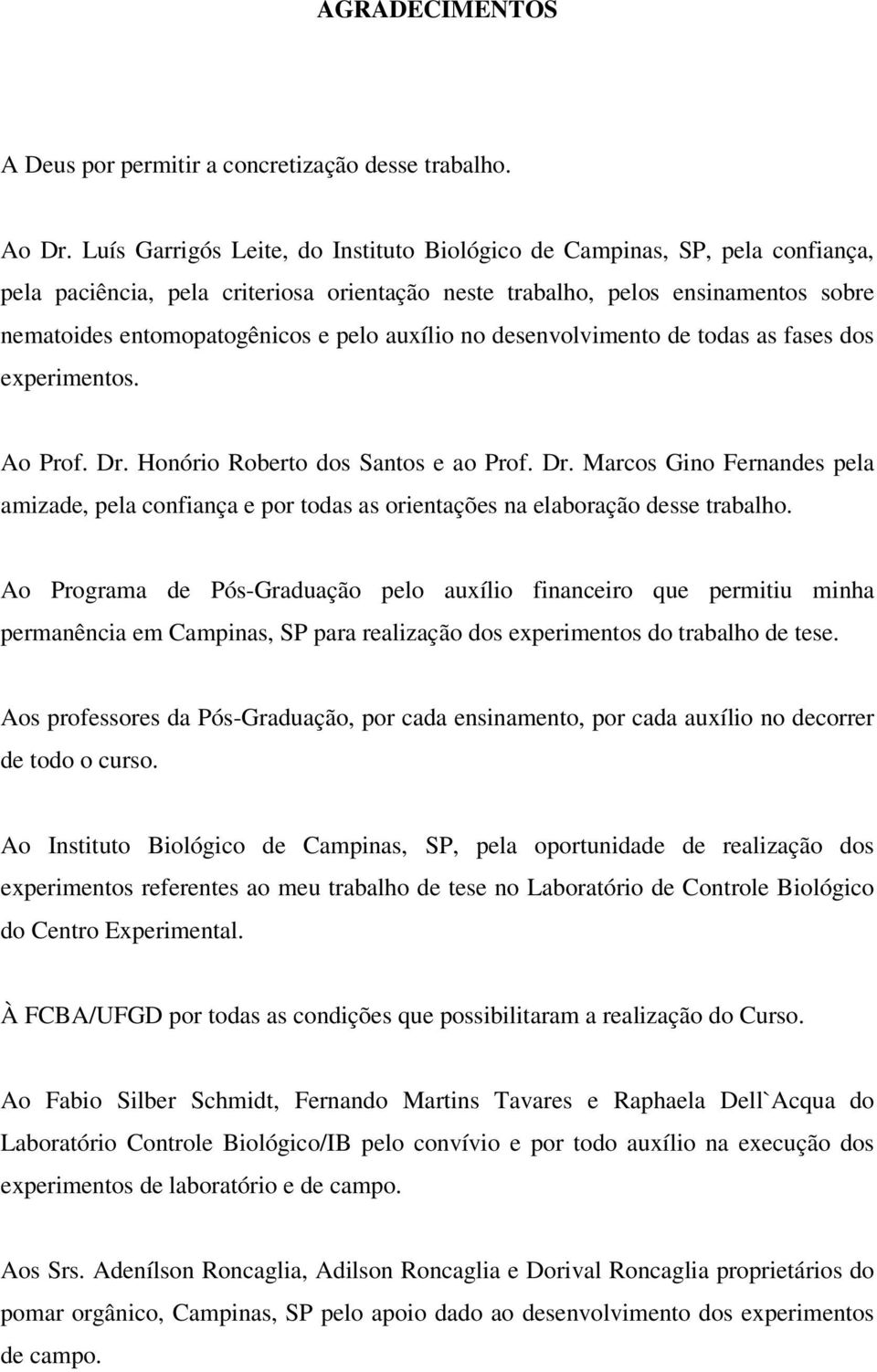 AGRADECIMENTOS

A Deus por permitir a concretização desse trabalho.

Ao Dr. Luís Garrigós Leite, do Instituto Biológico de Campinas, SP, pela confiança, pela paciência, pela criteriosa orientação neste trabalho, pelos ensinamentos sobre nematoides entomopatogênicos e pelo auxílio no desenvolvimento de todas as fases dos experimentos.

Ao Prof. Dr. Honório Roberto dos Santos e ao Prof. Dr. Marcos Gino Fernandes pela amizade, pela confiança e por todas as orientações na elaboração desse trabalho.

Ao Programa de Pós-Graduação pelo auxílio financeiro que permitiu minha permanência em Campinas, SP para realização dos experimentos do trabalho de tese.

Aos professores da Pós-Graduação, por cada ensinamento, por cada auxílio no decorrer de todo o curso.

Ao Instituto Biológico de Campinas, SP, pela oportunidade de realização dos experimentos referentes ao meu trabalho de tese no Laboratório de Controle Biológico do Centro Experimental.

À FCBA/UFGD por todas as condições que possibilitaram a realização do Curso.

Ao Fabio Silber Schmidt, Fernando Martins Tavares e Raphaela Dell`Acqua do Laboratório Controle Biológico/IB pelo convívio e por todo auxílio na execução dos experimentos de laboratório e de campo.

Aos Srs. Adenílson Roncaglia, Adilson Roncaglia e Dorival Roncaglia proprietários do pomar orgânico, Campinas, SP pelo apoio dado ao desenvolvimento dos experimentos de campo.